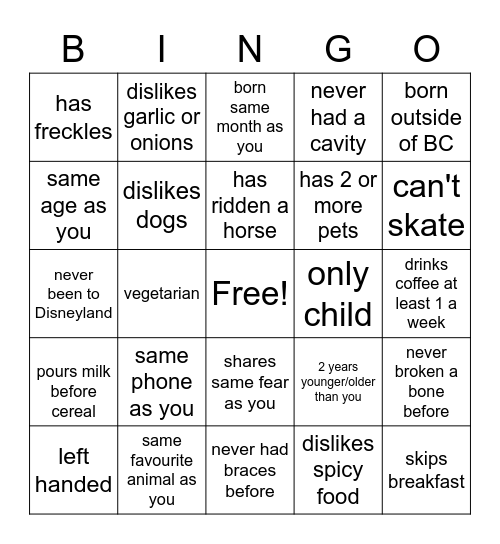 | B | I | N | G | O |
|---|---|---|---|---|
| has freckles | dislikes garlic or onions | born same month as you | never had a cavity | born outside of BC |
| same age as you | dislikes dogs | has ridden a horse | has 2 or more pets | can't skate |
| never been to Disneyland | vegetarian | Free! | only child | drinks coffee at least 1 a week |
| pours milk before cereal | same phone as you | shares same fear as you | 2 years younger/older than you | never broken a bone before |
| left handed | same favourite animal as you | never had braces before | dislikes spicy food | skips breakfast |